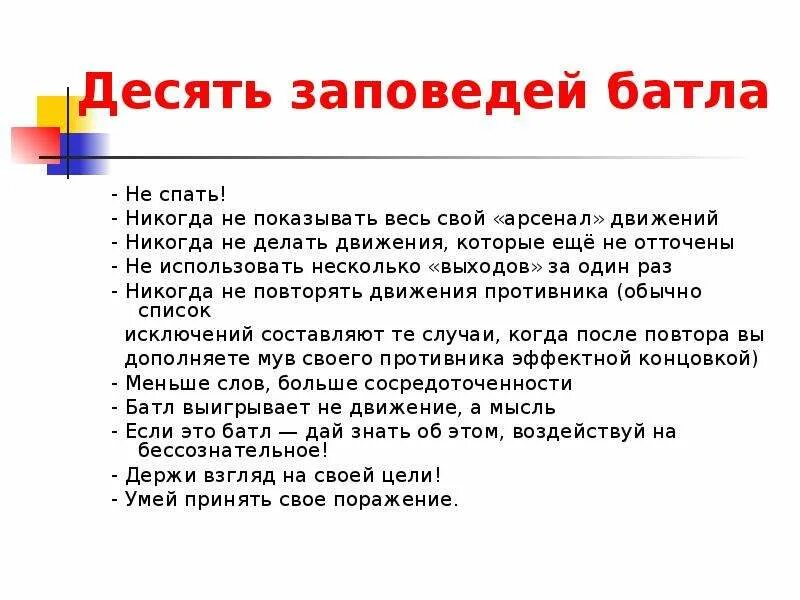 Десять заповедей батла

- Не спать!
- Никогда не показывать весь свой «арсенал» движений
- Никогда не делать движения, которые ещё не отточены
- Не использовать несколько «выходов» за один раз
- Никогда не повторять движения противника (обычно список исключений составляют те случаи, когда после повтора вы дополняете мув своего противника эффектной концовкой)
- Меньше слов, больше сосредоточенности
- Батл выигрывает не движение, а мысль
- Если это батл — дай знать об этом, воздействуй на бессознательное!
- Держи взгляд на своей цели!
- Умей принять свое поражение.